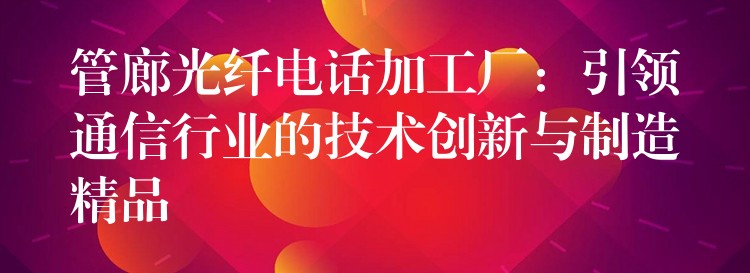 管廊光纤电话加工厂：引领通信行业的技术创新与制造精品